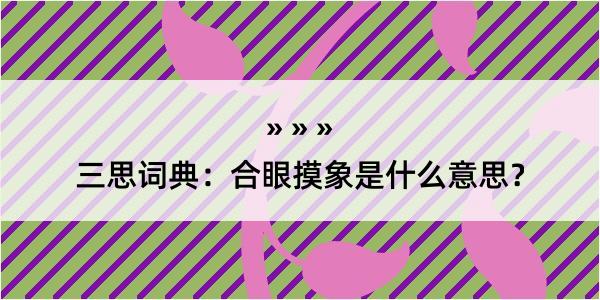 » » »

三思词典：合眼摸象是什么意思？